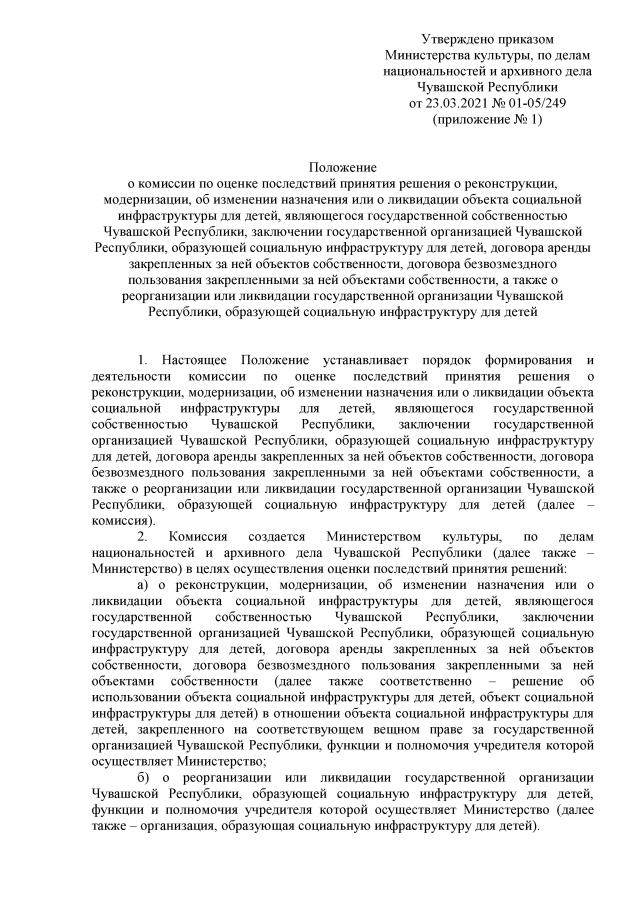 Утверждено приказом
Министерства культуры, по делам национальностей и архивного дела Чувашской Республики
от 23.03.2021 № 01-05/249
(приложение № 1)

Положение
о комиссии по оценке последствий принятия решения о реконструкции, модернизации, об изменении назначения или о ликвидации объекта социальной инфраструктуры для детей, являющегося государственной собственностью Чувашской Республики, заключении государственной организацией Чувашской Республики, образующей социальную инфраструктуру для детей, договора аренды закрепленных за ней объектов собственности, договора безвозмездного пользования закрепленными за ней объектами собственности, а также о реорганизации или ликвидации государственной организации Чувашской Республики, образующей социальную инфраструктуру для детей

1. Настоящее Положение устанавливает порядок формирования и деятельности комиссии по оценке последствий принятия решения о реконструкции, модернизации, об изменении назначения или о ликвидации объекта социальной инфраструктуры для детей, являющегося государственной собственностью Чувашской Республики, заключении государственной организацией Чувашской Республики, образующей социальную инфраструктуру для детей, договора аренды закрепленных за ней объектов собственности, договора безвозмездного пользования закрепленными за ней объектами собственности, а также о реорганизации или ликвидации государственной организации Чувашской Республики, образующей социальную инфраструктуру для детей (далее – комиссия).

2. Комиссия создается Министерством культуры, по делам национальностей и архивного дела Чувашской Республики (далее также – Министерство) в целях осуществления оценки последствий принятия решений:

а) о реконструкции, модернизации, об изменении назначения или о ликвидации объекта социальной инфраструктуры для детей, являющегося государственной собственностью Чувашской Республики, заключении государственной организацией Чувашской Республики, образующей социальную инфраструктуру для детей, договора аренды закрепленных за ней объектов собственности, договора безвозмездного пользования закрепленными за ней объектами собственности (далее также соответственно – решение об использовании объекта социальной инфраструктуры для детей, объект социальной инфраструктуры для детей) в отношении объекта социальной инфраструктуры для детей, закрепленного на соответствующем вещном праве за государственной организацией Чувашской Республики, функции и полномочия учредителя которой осуществляет Министерство;

б) о реорганизации или ликвидации государственной организации Чувашской Республики, образующей социальную инфраструктуру для детей, функции и полномочия учредителя которой осуществляет Министерство (далее также – организация, образующая социальную инфраструктуру для детей).